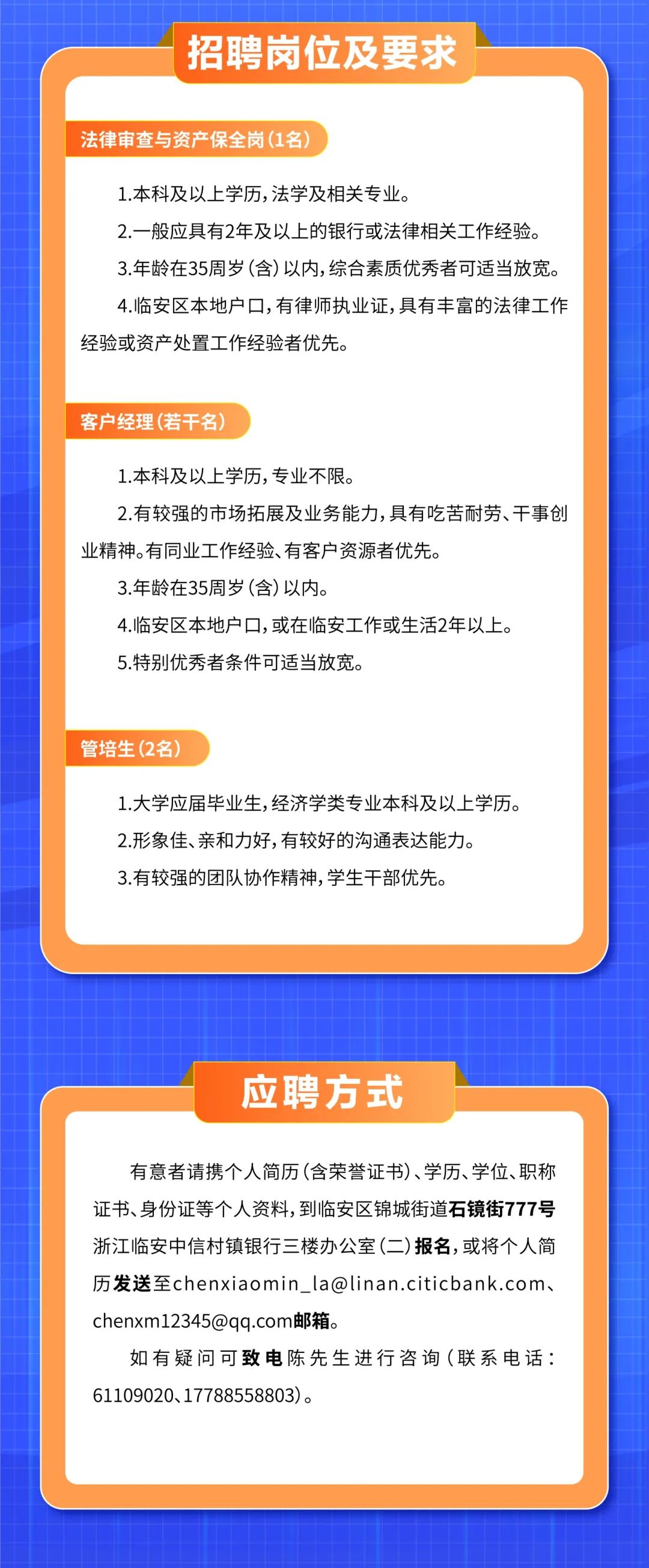 招聘岗位及要求

法律审查与资产保全岗(1名)

1.本科及以上学历,法学及相关专业。

2.一般应具有2年及以上的银行或法律相关工作经验。

3.年龄在35周岁(含)以内,综合素质优秀者可适当放宽。

4.临安区本地户口,有律师执业证,具有丰富的法律工作经验或资产处置工作经验者优先。

客户经理(若干名)

1.本科及以上学历,专业不限。

2.有较强的市场拓展及业务能力,具有吃苦耐劳、干事创业精神。有同业工作经验、有客户资源者优先。

3.年龄在35周岁(含)以内。

4.临安区本地户口,或在临安工作或生活2年以上。

5.特别优秀者条件可适当放宽。

管培生(2名)

1.大学应届毕业生,经济学类专业本科及以上学历。

2.形象佳、亲和力好,有较好的沟通表达能力。

3.有较强的团队协作精神,学生干部优先。

应聘方式

有意者请携个人简历(含荣誉证书)、学历、学位、职称证书、身份证等个人资料,到临安区锦城街道石镜街777号浙江临安中信村镇银行三楼办公室(二)报名,或将个人简历发送至chenxiaomin_la@linan.citicbank.com、chenxm12345@qq.com邮箱。

如有疑问可致电陈先生进行咨询(联系电话:61109020、17788558803)。